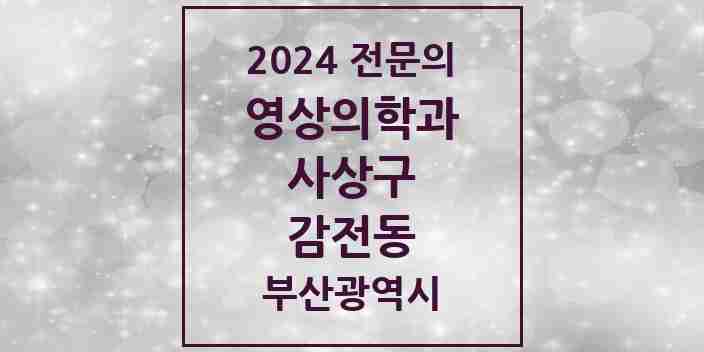 2024 전문의
영상의학과
사상구
감전동
부산광역시